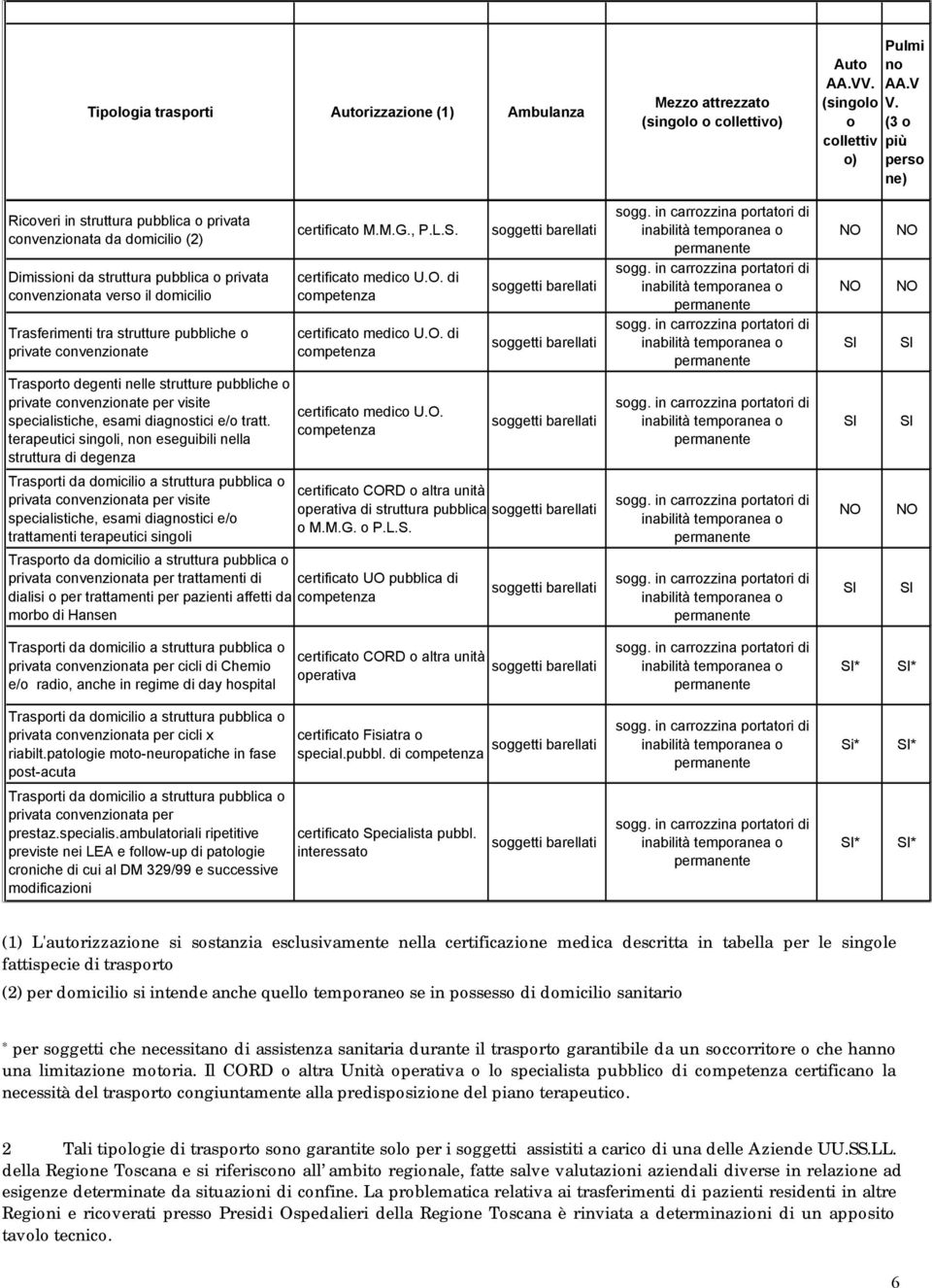 | Tipologia trasporti | Autorizzazione (1) | Ambulanza | Mezzo attrezzato (singolo o collettivo) | Auto AA.VV. (singolo o collettivo) | Pulmino AA.VV. (3 o più persone) |
|---|---|---|---|---|---|
| Ricoveri in struttura pubblica o privata convenzionata da domicilio (2) | certificato M.M.G., P.L.S. | soggetti barellati | sogg. in carrozzina portatori di inabilità temporanea o permanente | NO | NO |
| Dimissioni da struttura pubblica o privata convenzionata verso il domicilio | certificato medico U.O. di competenza | soggetti barellati | sogg. in carrozzina portatori di inabilità temporanea o permanente | NO | NO |
| Trasferimenti tra strutture pubbliche o private convenzionate | certificato medico U.O. di competenza | soggetti barellati | sogg. in carrozzina portatori di inabilità temporanea o permanente | SI | SI |
| Trasporto degenti nelle strutture pubbliche o private convenzionate per visite specialistiche, esami diagnostici e/o tratt. terapeutici singoli, non eseguibili nella struttura di degenza | certificato medico U.O. competenza | soggetti barellati | sogg. in carrozzina portatori di inabilità temporanea o permanente | SI | SI |
| Trasporti da domicilio a struttura pubblica o privata convenzionata per visite specialistiche, esami diagnostici e/o trattamenti terapeutici singoli | certificato CORD o altra unità operativa di struttura pubblica o M.M.G. o P.L.S. | soggetti barellati | sogg. in carrozzina portatori di inabilità temporanea o permanente | NO | NO |
| Trasporto da domicilio a struttura pubblica o privata convenzionata per trattamenti di dialisi o per trattamenti per pazienti affetti da morbo di Hansen | certificato UO pubblica di competenza | soggetti barellati | sogg. in carrozzina portatori di inabilità temporanea o permanente | SI | SI |
| Trasporti da domicilio a struttura pubblica o privata convenzionata per cicli di Chemio e/o radio, anche in regime di day hospital | certificato CORD o altra unità operativa | soggetti barellati | sogg. in carrozzina portatori di inabilità temporanea o permanente | SI* | SI* |
| Trasporti da domicilio a struttura pubblica o privata convenzionata per cicli x riabilt.patologie moto-neuropatiche in fase post-acuta | certificato Fisiatra o special.pubbl. di competenza | soggetti barellati | sogg. in carrozzina portatori di inabilità temporanea o permanente | Si* | SI* |
| Trasporti da domicilio a struttura pubblica o privata convenzionata per prestaz.specialis.ambulatoriali ripetitive previste nei LEA e follow-up di patologie croniche di cui al DM 329/99 e successive modificazioni | certificato Specialista pubbl. interessato | soggetti barellati | sogg. in carrozzina portatori di inabilità temporanea o permanente | SI* | SI* |

(1) L'autorizzazione si sostanzia esclusivamente nella certificazione medica descritta in tabella per le singole fattispecie di trasporto

(2) per domicilio si intende anche quello temporaneo se in possesso di domicilio sanitario

* per soggetti che necessitano di assistenza sanitaria durante il trasporto garantibile da un soccorritore o che hanno una limitazione motoria. Il CORD o altra Unità operativa o lo specialista pubblico di competenza certificano la necessità del trasporto congiuntamente alla predisposizione del piano terapeutico.

2 Tali tipologie di trasporto sono garantite solo per i soggetti assistiti a carico di una delle Aziende UU.SS.LL. della Regione Toscana e si riferiscono all ambito regionale, fatte salve valutazioni aziendali diverse in relazione ad esigenze determinate da situazioni di confine. La problematica relativa ai trasferimenti di pazienti residenti in altre Regioni e ricoverati presso Presidi Ospedalieri della Regione Toscana è rinviata a determinazioni di un apposito tavolo tecnico.

6